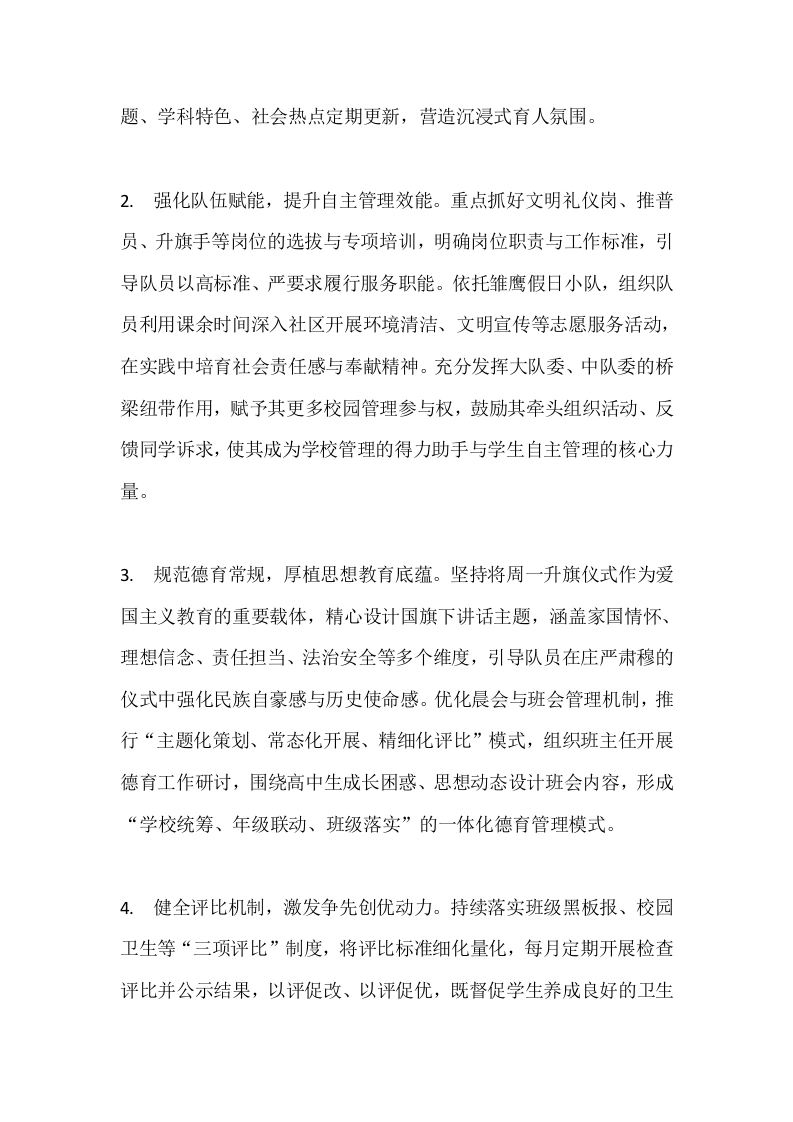 题、学科特色、社会热点定期更新，营造沉浸式育人氛围。

2. 强化队伍赋能，提升自主管理效能。重点抓好文明礼仪岗、推普员、升旗手等岗位的选拔与专项培训，明确岗位职责与工作标准，引导队员以高标准、严要求履行服务职能。依托雏鹰假日小队，组织队员利用课余时间深入社区开展环境清洁、文明宣传等志愿服务活动，在实践中培育社会责任感与奉献精神。充分发挥大队委、中队委的桥梁纽带作用，赋予其更多校园管理参与权，鼓励其牵头组织活动、反馈同学诉求，使其成为学校管理的得力助手与学生自主管理的核心力量。

3. 规范德育常规，厚植思想教育底蕴。坚持将周一升旗仪式作为爱国主义教育的重要载体，精心设计国旗下讲话主题，涵盖家国情怀、理想信念、责任担当、法治安全等多个维度，引导队员在庄严肃穆的仪式中强化民族自豪感与历史使命感。优化晨会与班会管理机制，推行“主题化策划、常态化开展、精细化评比”模式，组织班主任开展德育工作研讨，围绕高中生成长困惑、思想动态设计班会内容，形成“学校统筹、年级联动、班级落实”的一体化德育管理模式。

4. 健全评比机制，激发争先创优动力。持续落实班级黑板报、校园卫生等“三项评比”制度，将评比标准细化量化，每月定期开展检查评比并公示结果，以评促改、以评促优，既督促学生养成良好的卫生